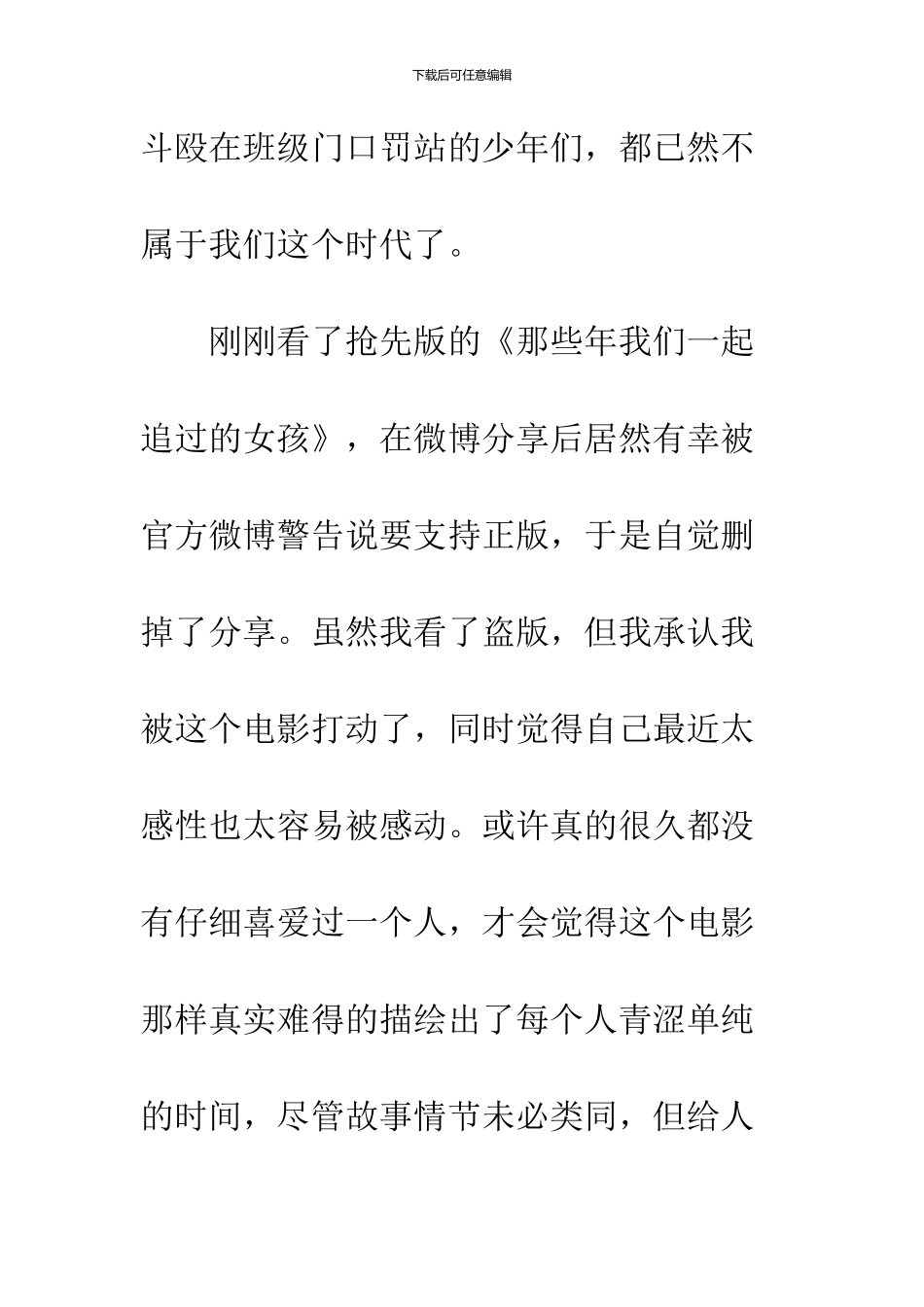 下载后可任意编辑

斗殴在班级门口罚站的少年们，都已然不属于我们这个时代了。

刚刚看了抢先版的《那些年我们一起追过的女孩》，在微博分享后居然有幸被官方微博警告说要支持正版，于是自觉删掉了分享。虽然我看了盗版，但我承认我被这个电影打动了，同时觉得自己最近太感性也太容易被感动。或许真的很久都没有仔细喜爱过一个人，才会觉得这个电影那样真实难得的描绘出了每个人青涩单纯的时间，尽管故事情节未必类同，但给人